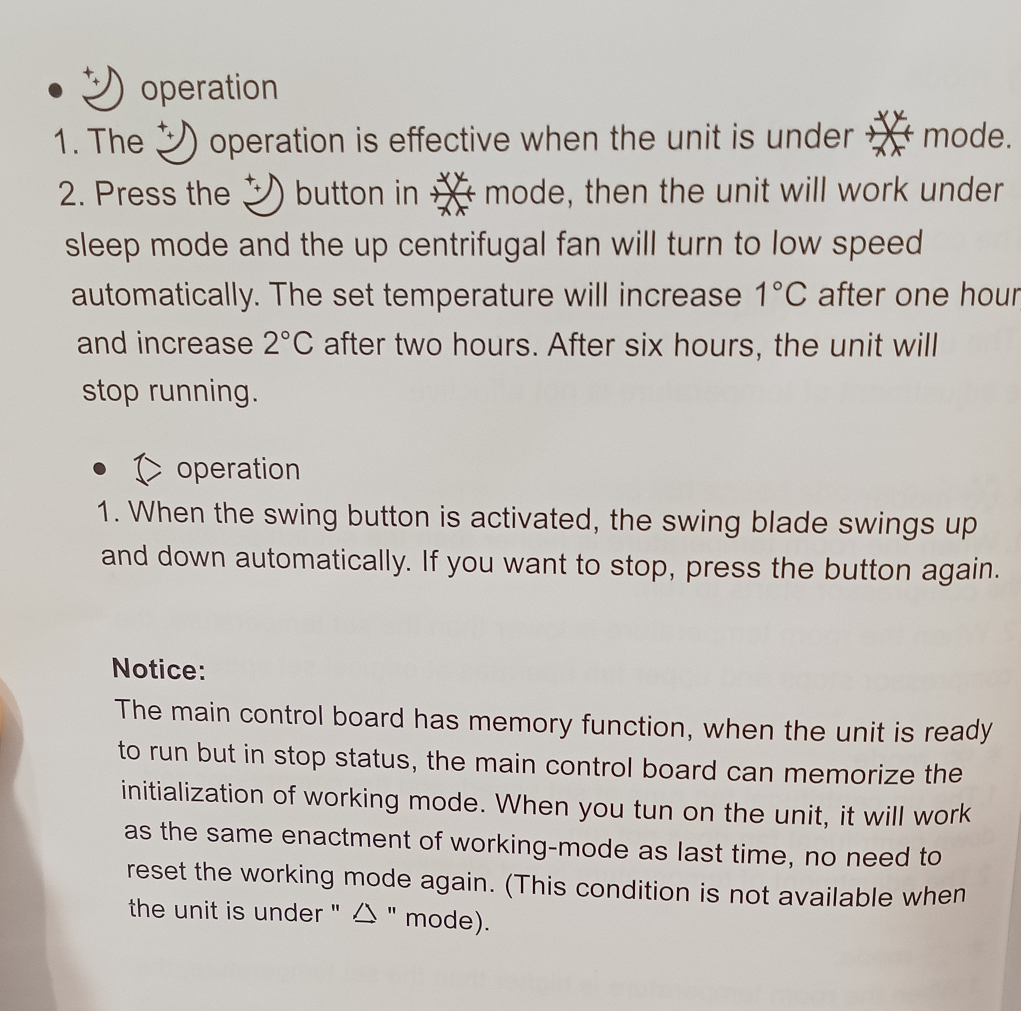 • operation

1. The operation is effective when the unit is under mode.

2. Press the button in mode, then the unit will work under sleep mode and the up centrifugal fan will turn to low speed automatically. The set temperature will increase 1°C after one hour and increase 2°C after two hours. After six hours, the unit will stop running.

• operation

1. When the swing button is activated, the swing blade swings up and down automatically. If you want to stop, press the button again.

Notice:

The main control board has memory function, when the unit is ready to run but in stop status, the main control board can memorize the initialization of working mode. When you tun on the unit, it will work as the same enactment of working-mode as last time, no need to reset the working mode again. (This condition is not available when the unit is under " △ " mode).